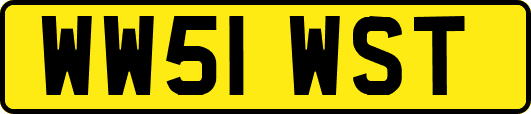 WW51 WST